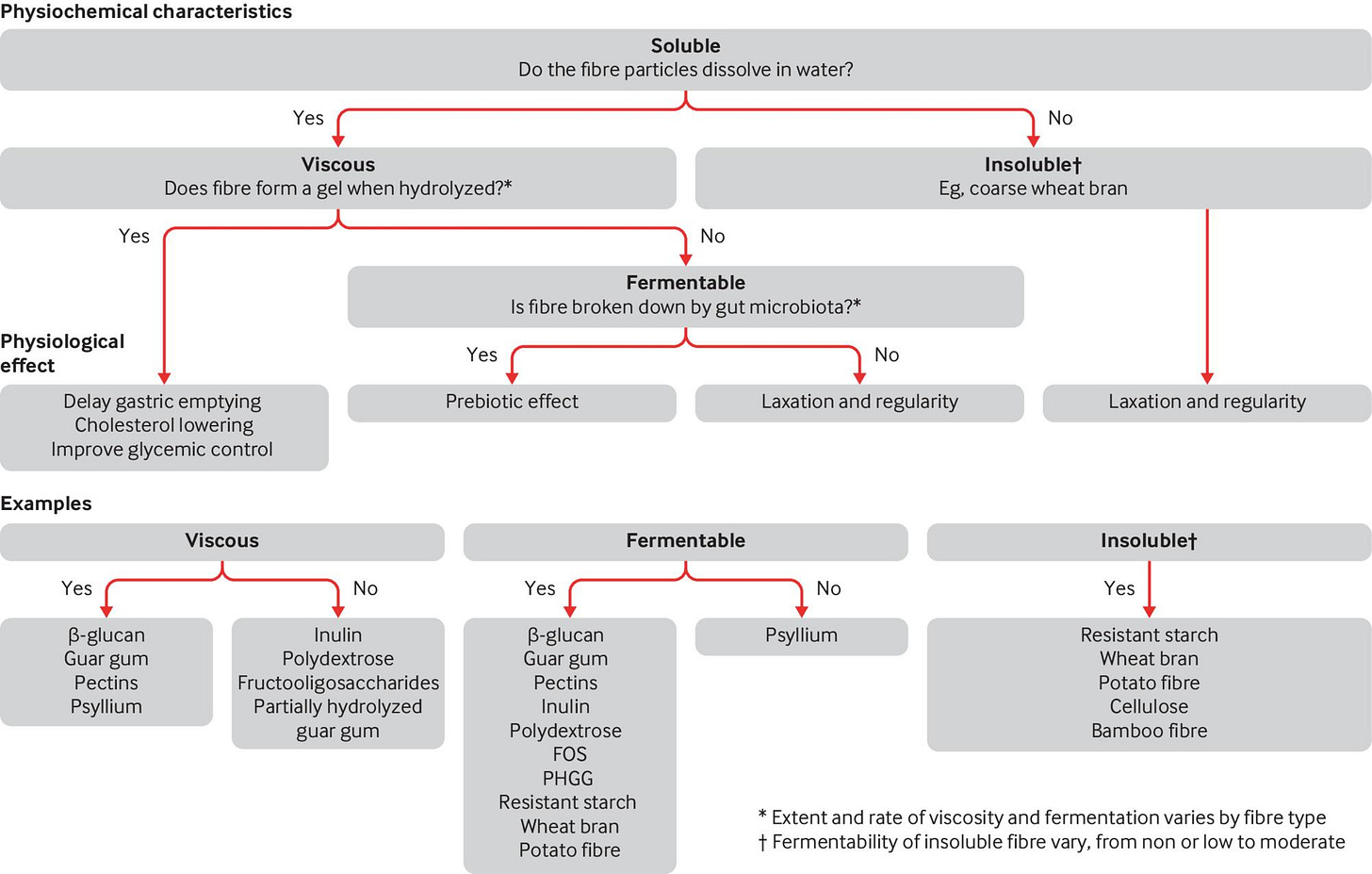 Physiochemical characteristics

Soluble
Do the fibre particles dissolve in water?

Yes

No

Viscous
Does fibre form a gel when hydrolyzed?*

Insoluble†
Eg, coarse wheat bran

Yes

No

Fermentable
Is fibre broken down by gut microbiota?*

Physiological effect

Yes

No

Delay gastric emptying
Cholesterol lowering
Improve glycemic control

Prebiotic effect

Laxation and regularity

Laxation and regularity

Examples

Viscous

Yes

No

β-glucan
Guar gum
Pectins
Psyllium

Inulin
Polydextrose
Fructooligosaccharides
Partially hydrolyzed guar gum

Fermentable

Yes

No

β-glucan
Guar gum
Pectins
Inulin
Polydextrose
FOS
PHGG
Resistant starch
Wheat bran
Potato fibre

Psyllium

Insoluble†

Yes

Resistant starch
Wheat bran
Potato fibre
Cellulose
Bamboo fibre

* Extent and rate of viscosity and fermentation varies by fibre type
† Fermentability of insoluble fibre vary, from non or low to moderate